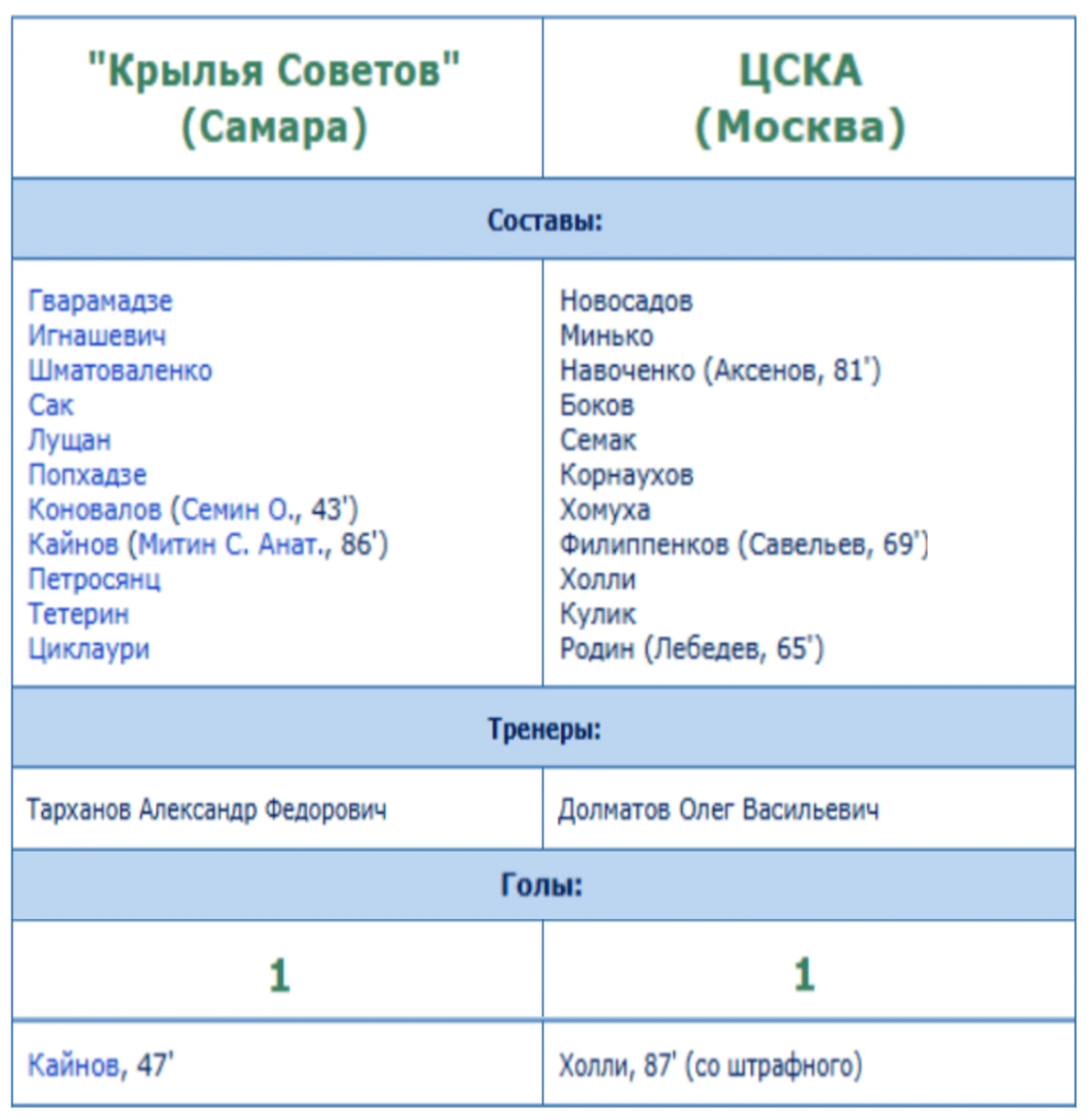 | "Крылья Советов" (Самара) | ЦСКА (Москва) |
|---|---|
| Составы: | |
| Гварамадзе<br>Игнашевич<br>Шматоваленко<br>Сак<br>Лущан<br>Попхадзе<br>Коновалов (Семин О., 43')<br>Кайнов (Митин С. Анат., 86')<br>Петросянц<br>Тетерин<br>Циклаури | Новосадов<br>Минько<br>Навоченко (Аксенов, 81')<br>Боков<br>Семак<br>Корнаухов<br>Хомуха<br>Филиппенков (Савельев, 69')<br>Холли<br>Кулик<br>Родин (Лебедев, 65') |
| Тренеры: | |
| Тарханов Александр Федорович | Долматов Олег Васильевич |
| Голы: | |
| 1 | 1 |
| Кайнов, 47' | Холли, 87' (со штрафного) |